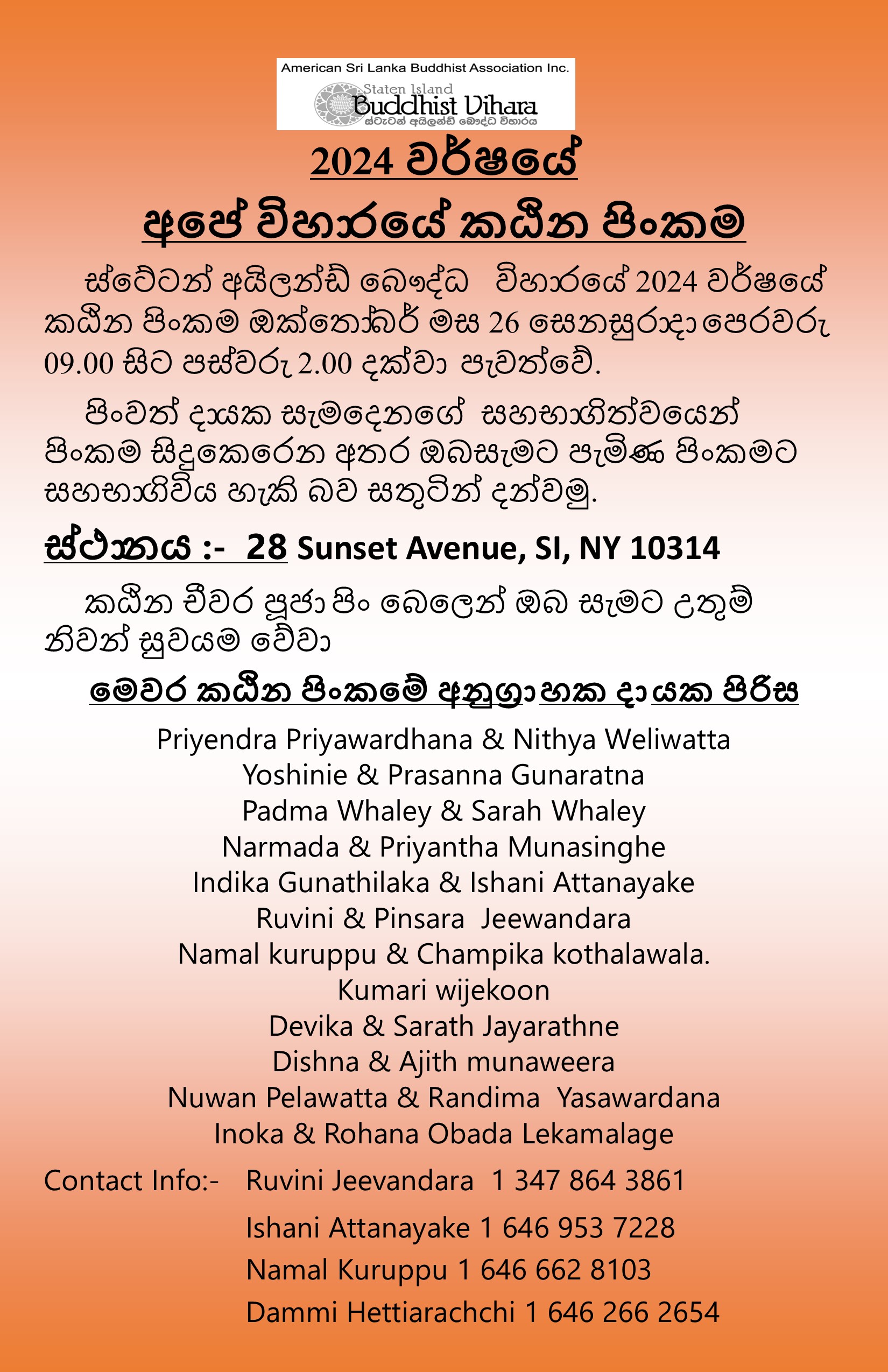 American Sri Lanka Buddhist Association Inc.

Staten Island
Buddhist Vihara
ස්ටැටන් අයිලන්ඩ් බෞද්ධ විහාරය

2024 වර්ෂයේ
අපේ විහාරයේ කඨින පිංකම

ස්ටේටන් අයිලන්ඩ් බෞද්ධ විහාරයේ 2024 වර්ෂයේ කඨින පිංකම ඔක්තෝබර් මස 26 සෙනසුරාදා පෙරවරු 09.00 සිට පස්වරු 2.00 දක්වා පැවත්වේ.

පිංවත් දායක සැමදෙනගේ සහභාගිත්වයෙන් පිංකම සිදුකෙරෙන අතර ඔබසැමට පැමිණ පිංකමට සහභාගිවිය හැකි බව සතුටින් දන්වමු.

ස්ථානය :- 28 Sunset Avenue, SI, NY 10314

කඨින චීවර පූජා පිං බෙලෙන් ඔබ සැමට උතුම් නිවන් සුවයම වේවා

මෙවර කඨින පිංකමේ අනුග්‍රාහක දායක පිරිස

Priyendra Priyawardhana & Nithya Weliwatta
Yoshinie & Prasanna Gunaratna
Padma Whaley & Sarah Whaley
Narmada & Priyantha Munasinghe
Indika Gunathilaka & Ishani Attanayake
Ruvini & Pinsara Jeewandara
Namal kuruppu & Champika kothalawala.
Kumari wijekoon
Devika & Sarath Jayarathne
Dishna & Ajith munaweera
Nuwan Pelawatta & Randima Yasawardana
Inoka & Rohana Obada Lekamalage

Contact Info:- Ruvini Jeevandara 1 347 864 3861
Ishani Attanayake 1 646 953 7228
Namal Kuruppu 1 646 662 8103
Dammi Hettiarachchi 1 646 266 2654